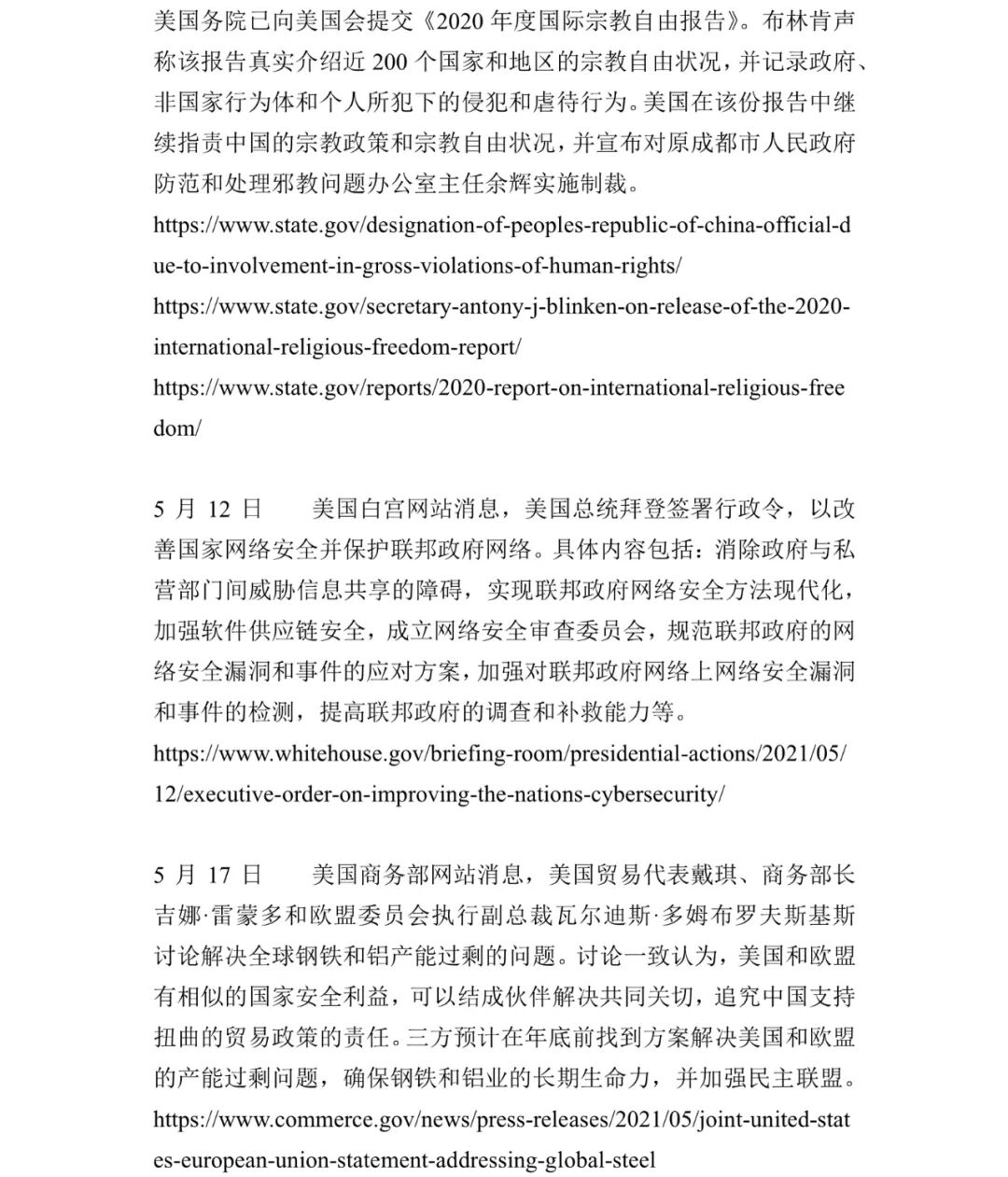 美国务院已向美国会提交《2020 年度国际宗教自由报告》。布林肯声称该报告真实介绍近 200 个国家和地区的宗教自由状况，并记录政府、非国家行为体和个人所犯下的侵犯和虐待行为。美国在该份报告中继续指责中国的宗教政策和宗教自由状况，并宣布对原成都市人民政府防范和处理邪教问题办公室主任余辉实施制裁。
https://www.state.gov/designation-of-peoples-republic-of-china-official-due-to-involvement-in-gross-violations-of-human-rights/
https://www.state.gov/secretary-antony-j-blinken-on-release-of-the-2020-international-religious-freedom-report/
https://www.state.gov/reports/2020-report-on-international-religious-freedom/

5 月 12 日　美国白宫网站消息，美国总统拜登签署行政令，以改善国家网络安全并保护联邦政府网络。具体内容包括：消除政府与私营部门间威胁信息共享的障碍，实现联邦政府网络安全方法现代化，加强软件供应链安全，成立网络安全审查委员会，规范联邦政府的网络安全漏洞和事件的应对方案，加强对联邦政府网络上网络安全漏洞和事件的检测，提高联邦政府的调查和补救能力等。
https://www.whitehouse.gov/briefing-room/presidential-actions/2021/05/12/executive-order-on-improving-the-nations-cybersecurity/

5 月 17 日　美国商务部网站消息，美国贸易代表戴琪、商务部长吉娜·雷蒙多和欧盟委员会执行副总裁瓦尔迪斯·多姆布罗夫斯基斯讨论解决全球钢铁和铝产能过剩的问题。讨论一致认为，美国和欧盟有相似的国家安全利益，可以结成伙伴解决共同关切，追究中国支持扭曲的贸易政策的责任。三方预计在年底前找到方案解决美国和欧盟的产能过剩问题，确保钢铁和铝业的长期生命力，并加强民主联盟。
https://www.commerce.gov/news/press-releases/2021/05/joint-united-states-european-union-statement-addressing-global-steel